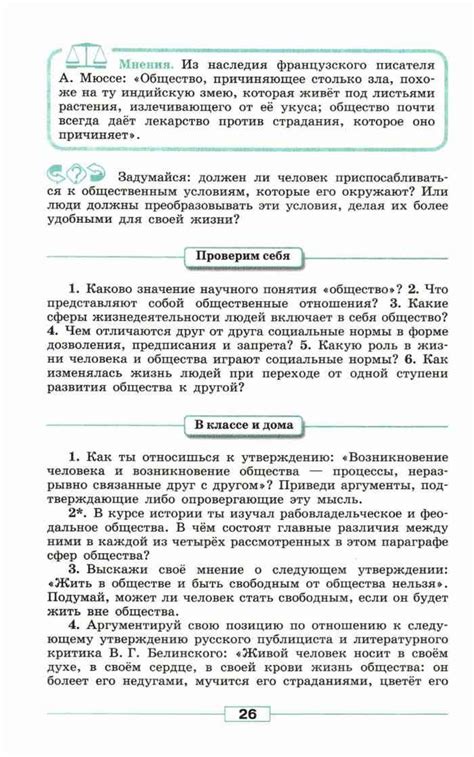 Мнения. Из наследия французского писателя А. Мюссе: «Общество, причиняющее столько зла, похоже на ту индийскую змею, которая живёт под листьями растения, излечивающего от её укуса; общество почти всегда даёт лекарство против страдания, которое оно причиняет».

Задумайся: должен ли человек приспосабливаться к общественным условиям, которые его окружают? Или люди должны преобразовывать эти условия, делая их более удобными для своей жизни?

Проверим себя

1. Каково значение научного понятия «общество»? 2. Что представляют собой общественные отношения? 3. Какие сферы жизнедеятельности людей включает в себя общество? 4. Чем отличаются друг от друга социальные нормы в форме дозволения, предписания и запрета? 5. Какую роль в жизни человека и общества играют социальные нормы? 6. Как изменялась жизнь людей при переходе от одной ступени развития общества к другой?

В классе и дома

1. Как ты относишься к утверждению: «Возникновение человека и возникновение общества — процессы, неразрывно связанные друг с другом»? Приведи аргументы, подтверждающие либо опровергающие эту мысль.

2*. В курсе истории ты изучал рабовладельческое и феодальное общества. В чём состоят главные различия между ними в каждой из четырёх рассмотренных в этом параграфе сфер общества?

3. Выскажи своё мнение о следующем утверждении: «Жить в обществе и быть свободным от общества нельзя». Подумай, может ли человек стать свободным, если он будет жить вне общества.

4. Аргументируй свою позицию по отношению к следующему утверждению русского публициста и литературного критика В. Г. Белинского: «Живой человек носит в своём духе, в своём сердце, в своей крови жизнь общества: он болеет его недугами, мучится его страданиями, цветёт его

26